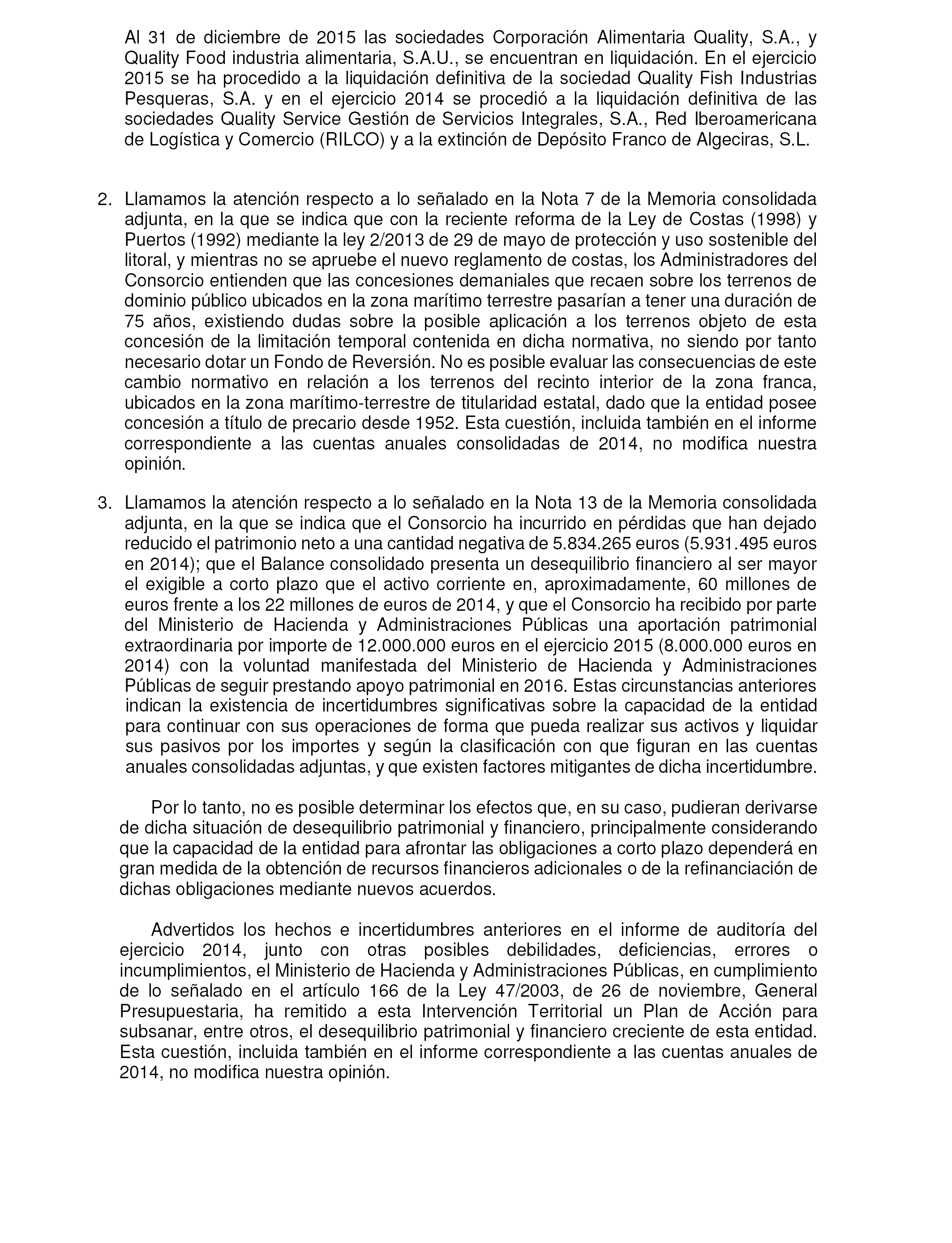 Al 31 de diciembre de 2015 las sociedades Corporación Alimentaria Quality, S.A., y Quality Food industria alimentaria, S.A.U., se encuentran en liquidación. En el ejercicio 2015 se ha procedido a la liquidación definitiva de la sociedad Quality Fish Industrias Pesqueras, S.A. y en el ejercicio 2014 se procedió a la liquidación definitiva de las sociedades Quality Service Gestión de Servicios Integrales, S.A., Red Iberoamericana de Logística y Comercio (RILCO) y a la extinción de Depósito Franco de Algeciras, S.L.

2. Llamamos la atención respecto a lo señalado en la Nota 7 de la Memoria consolidada adjunta, en la que se indica que con la reciente reforma de la Ley de Costas (1998) y Puertos (1992) mediante la ley 2/2013 de 29 de mayo de protección y uso sostenible del litoral, y mientras no se apruebe el nuevo reglamento de costas, los Administradores del Consorcio entienden que las concesiones demaniales que recaen sobre los terrenos de dominio público ubicados en la zona marítimo terrestre pasarían a tener una duración de 75 años, existiendo dudas sobre la posible aplicación a los terrenos objeto de esta concesión de la limitación temporal contenida en dicha normativa, no siendo por tanto necesario dotar un Fondo de Reversión. No es posible evaluar las consecuencias de este cambio normativo en relación a los terrenos del recinto interior de la zona franca, ubicados en la zona marítimo-terrestre de titularidad estatal, dado que la entidad posee concesión a título de precario desde 1952. Esta cuestión, incluida también en el informe correspondiente a las cuentas anuales consolidadas de 2014, no modifica nuestra opinión.

3. Llamamos la atención respecto a lo señalado en la Nota 13 de la Memoria consolidada adjunta, en la que se indica que el Consorcio ha incurrido en pérdidas que han dejado reducido el patrimonio neto a una cantidad negativa de 5.834.265 euros (5.931.495 euros en 2014); que el Balance consolidado presenta un desequilibrio financiero al ser mayor el exigible a corto plazo que el activo corriente en, aproximadamente, 60 millones de euros frente a los 22 millones de euros de 2014, y que el Consorcio ha recibido por parte del Ministerio de Hacienda y Administraciones Públicas una aportación patrimonial extraordinaria por importe de 12.000.000 euros en el ejercicio 2015 (8.000.000 euros en 2014) con la voluntad manifestada del Ministerio de Hacienda y Administraciones Públicas de seguir prestando apoyo patrimonial en 2016. Estas circunstancias anteriores indican la existencia de incertidumbres significativas sobre la capacidad de la entidad para continuar con sus operaciones de forma que pueda realizar sus activos y liquidar sus pasivos por los importes y según la clasificación con que figuran en las cuentas anuales consolidadas adjuntas, y que existen factores mitigantes de dicha incertidumbre.

Por lo tanto, no es posible determinar los efectos que, en su caso, pudieran derivarse de dicha situación de desequilibrio patrimonial y financiero, principalmente considerando que la capacidad de la entidad para afrontar las obligaciones a corto plazo dependerá en gran medida de la obtención de recursos financieros adicionales o de la refinanciación de dichas obligaciones mediante nuevos acuerdos.

Advertidos los hechos e incertidumbres anteriores en el informe de auditoría del ejercicio 2014, junto con otras posibles debilidades, deficiencias, errores o incumplimientos, el Ministerio de Hacienda y Administraciones Públicas, en cumplimiento de lo señalado en el artículo 166 de la Ley 47/2003, de 26 de noviembre, General Presupuestaria, ha remitido a esta Intervención Territorial un Plan de Acción para subsanar, entre otros, el desequilibrio patrimonial y financiero creciente de esta entidad. Esta cuestión, incluida también en el informe correspondiente a las cuentas anuales de 2014, no modifica nuestra opinión.